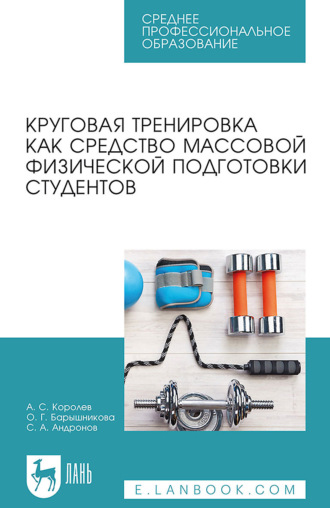 СРЕДНЕЕ
ПРОФЕССИОНАЛЬНОЕ
ОБРАЗОВАНИЕ

КРУГОВАЯ ТРЕНИРОВКА КАК СРЕДСТВО МАССОВОЙ ФИЗИЧЕСКОЙ ПОДГОТОВКИ СТУДЕНТОВ

А. С. Королев
О. Г. Барышникова
С. А. Андронов

ЛАНЬ

E.LANBOOK.COM